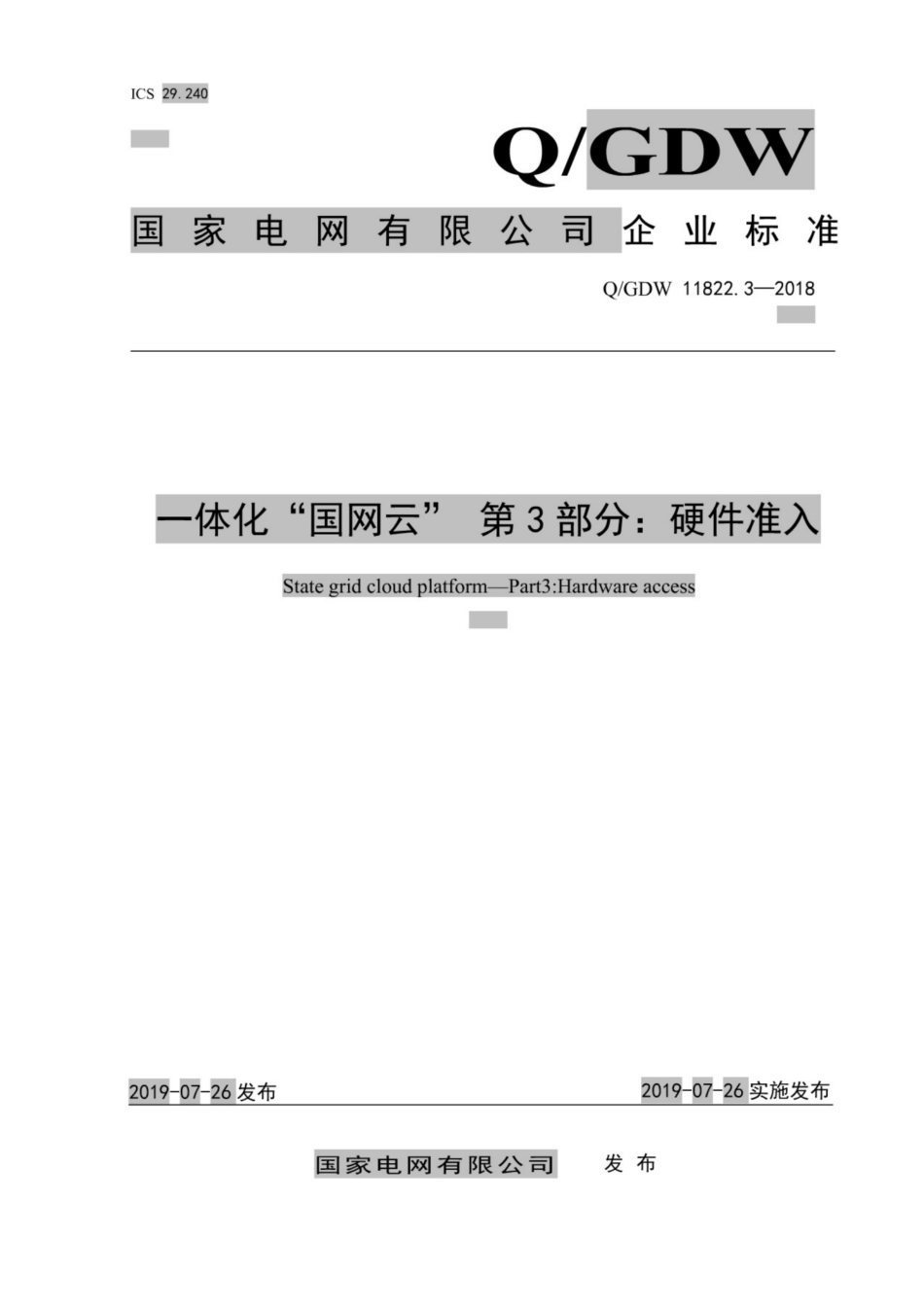 ICS 29.240

Q/GDW

国家电网有限公司企业标准

Q/GDW 11822.3—2018

一体化“国网云” 第3部分：硬件准入

State grid cloud platform—Part3:Hardware access

2019-07-26发布

2019-07-26实施发布

国家电网有限公司 发布